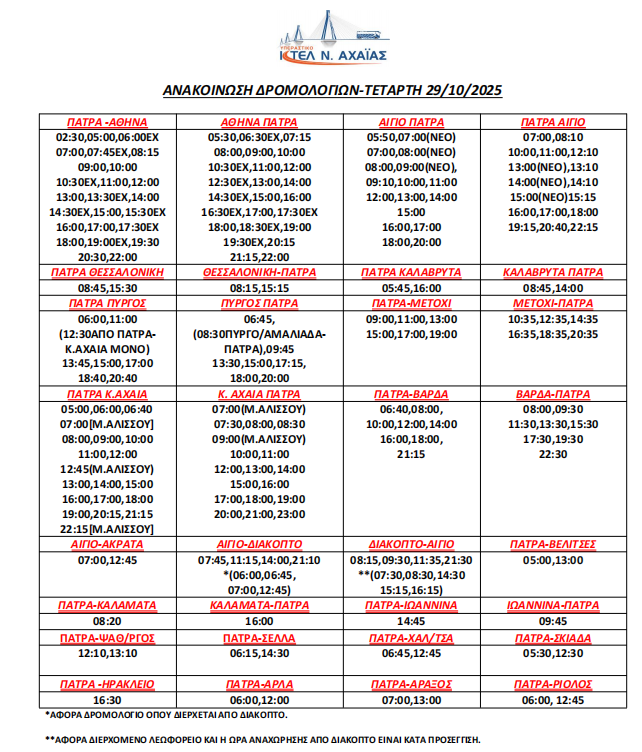 ΥΠΕΡΑΣΤΙΚΟ
ΚΤΕΛ Ν. ΑΧΑΪΑΣ

ΑΝΑΚΟΙΝΩΣΗ ΔΡΟΜΟΛΟΓΙΩΝ-ΤΕΤΑΡΤΗ 29/10/2025

| ΠΑΤΡΑ -ΑΘΗΝΑ | ΑΘΗΝΑ ΠΑΤΡΑ | ΑΙΓΙΟ ΠΑΤΡΑ | ΠΑΤΡΑ ΑΙΓΙΟ |
|---|---|---|---|
| 02:30,05:00,06:00ΕΧ 07:00,07:45ΕΧ,08:15 09:00,10:00 10:30ΕΧ,11:00,12:00 13:00,13:30ΕΧ,14:00 14:30ΕΧ,15:00,15:30ΕΧ 16:00,17:00,17:30ΕΧ 18:00,19:00ΕΧ,19:30 20:30,22:00 | 05:30,06:30ΕΧ,07:15 08:00,09:00,10:00 10:30ΕΧ,11:00,12:00 12:30ΕΧ,13:00,14:00 14:30ΕΧ,15:00,16:00 16:30ΕΧ,17:00,17:30ΕΧ 18:00,18:30ΕΧ,19:00 19:30ΕΧ,20:15 21:15,22:00 | 05:50,07:00(ΝΕΟ) 07:00,08:00(ΝΕΟ) 08:00,09:00(ΝΕΟ), 09:10,10:00,11:00 12:00,13:00,14:00 15:00 16:00,17:00 18:00,20:00 | 07:00,08:10 10:00,11:00,12:10 13:00(ΝΕΟ),13:10 14:00(ΝΕΟ),14:10 15:00(ΝΕΟ)15:15 16:00,17:00,18:00 19:15,20:40,22:15 |
| ΠΑΤΡΑ ΘΕΣΣΑΛΟΝΙΚΗ | ΘΕΣΣΑΛΟΝΙΚΗ-ΠΑΤΡΑ | ΠΑΤΡΑ ΚΑΛΑΒΡΥΤΑ | ΚΑΛΑΒΡΥΤΑ ΠΑΤΡΑ |
| 08:45,15:30 | 08:15,15:15 | 05:45,16:00 | 08:45,14:00 |
| ΠΑΤΡΑ ΠΥΡΓΟΣ | ΠΥΡΓΟΣ ΠΑΤΡΑ | ΠΑΤΡΑ-ΜΕΤΟΧΙ | ΜΕΤΟΧΙ-ΠΑΤΡΑ |
| 06:00,11:00 (12:30ΑΠΟ ΠΑΤΡΑ-Κ.ΑΧΑΙΑ ΜΟΝΟ) 13:45,15:00,17:00 18:40,20:40 | 06:45, (08:30ΠΥΡΓΟ/ΑΜΑΛΙΑΔΑ-ΠΑΤΡΑ),09:45 13:30,15:00,17:15, 18:00,20:00 | 09:00,11:00,13:00 15:00,17:00,19:00 | 10:35,12:35,14:35 16:35,18:35,20:35 |
| ΠΑΤΡΑ Κ.ΑΧΑΙΑ | Κ. ΑΧΑΙΑ ΠΑΤΡΑ | ΠΑΤΡΑ-ΒΑΡΔΑ | ΒΑΡΔΑ-ΠΑΤΡΑ |
| 05:00,06:00,06:40 07:00[Μ.ΑΛΙΣΣΟΥ] 08:00,09:00,10:00 11:00,12:00 12:45(Μ.ΑΛΙΣΣΟΥ) 13:00,14:00,15:00 16:00,17:00,18:00 19:00,20:15,21:15 22:15[Μ.ΑΛΙΣΣΟΥ] | 07:00(Μ.ΑΛΙΣΣΟΥ) 07:30,08:00,08:30 09:00(Μ.ΑΛΙΣΣΟΥ) 10:00,11:00 12:00,13:00,14:00 15:00,16:00 17:00,18:00,19:00 20:00,21:00,23:00 | 06:40,08:00, 10:00,12:00,14:00 16:00,18:00, 21:15 | 08:00,09:30 11:30,13:30,15:30 17:30,19:30 22:30 |
| ΑΙΓΙΟ-ΑΚΡΑΤΑ | ΑΙΓΙΟ-ΔΙΑΚΟΠΤΟ | ΔΙΑΚΟΠΤΟ-ΑΙΓΙΟ | ΠΑΤΡΑ-ΒΕΛΙΤΣΕΣ |
| 07:00,12:45 | 07:45,11:15,14:00,21:10 *(06:00,06:45, 07:00,12:45) | 08:15,09:30,11:35,21:30 **(07:30,08:30,14:30 15:15,16:15) | 05:00,13:00 |
| ΠΑΤΡΑ-ΚΑΛΑΜΑΤΑ | ΚΑΛΑΜΑΤΑ-ΠΑΤΡΑ | ΠΑΤΡΑ-ΙΩΑΝΝΙΝΑ | ΙΩΑΝΝΙΝΑ-ΠΑΤΡΑ |
| 08:20 | 16:00 | 14:45 | 09:45 |
| ΠΑΤΡΑ-ΨΑΘ/ΡΓΟΣ | ΠΑΤΡΑ-ΣΕΛΛΑ | ΠΑΤΡΑ-ΧΑΛ/ΤΣΑ | ΠΑΤΡΑ-ΣΚΙΑΔΑ |
| 12:10,13:10 | 06:15,14:30 | 06:45,12:45 | 05:30,12:30 |
| ΠΑΤΡΑ -ΗΡΑΚΛΕΙΟ | ΠΑΤΡΑ-ΑΡΛΑ | ΠΑΤΡΑ-ΑΡΑΞΟΣ | ΠΑΤΡΑ-ΡΙΟΛΟΣ |
| 16:30 | 06:00,12:00 | 07:00,13:00 | 06:00, 12:45 |

*ΑΦΟΡΑ ΔΡΟΜΟΛΟΓΙΟ ΟΠΟΥ ΔΙΕΡΧΕΤΑΙ ΑΠΟ ΔΙΑΚΟΠΤΟ.

**ΑΦΟΡΑ ΔΙΕΡΧΟΜΕΝΟ ΛΕΩΦΟΡΕΙΟ ΚΑΙ Η ΩΡΑ ΑΝΑΧΩΡΗΣΗΣ ΑΠΟ ΔΙΑΚΟΠΤΟ ΕΙΝΑΙ ΚΑΤΑ ΠΡΟΣΕΓΓΙΣΗ.